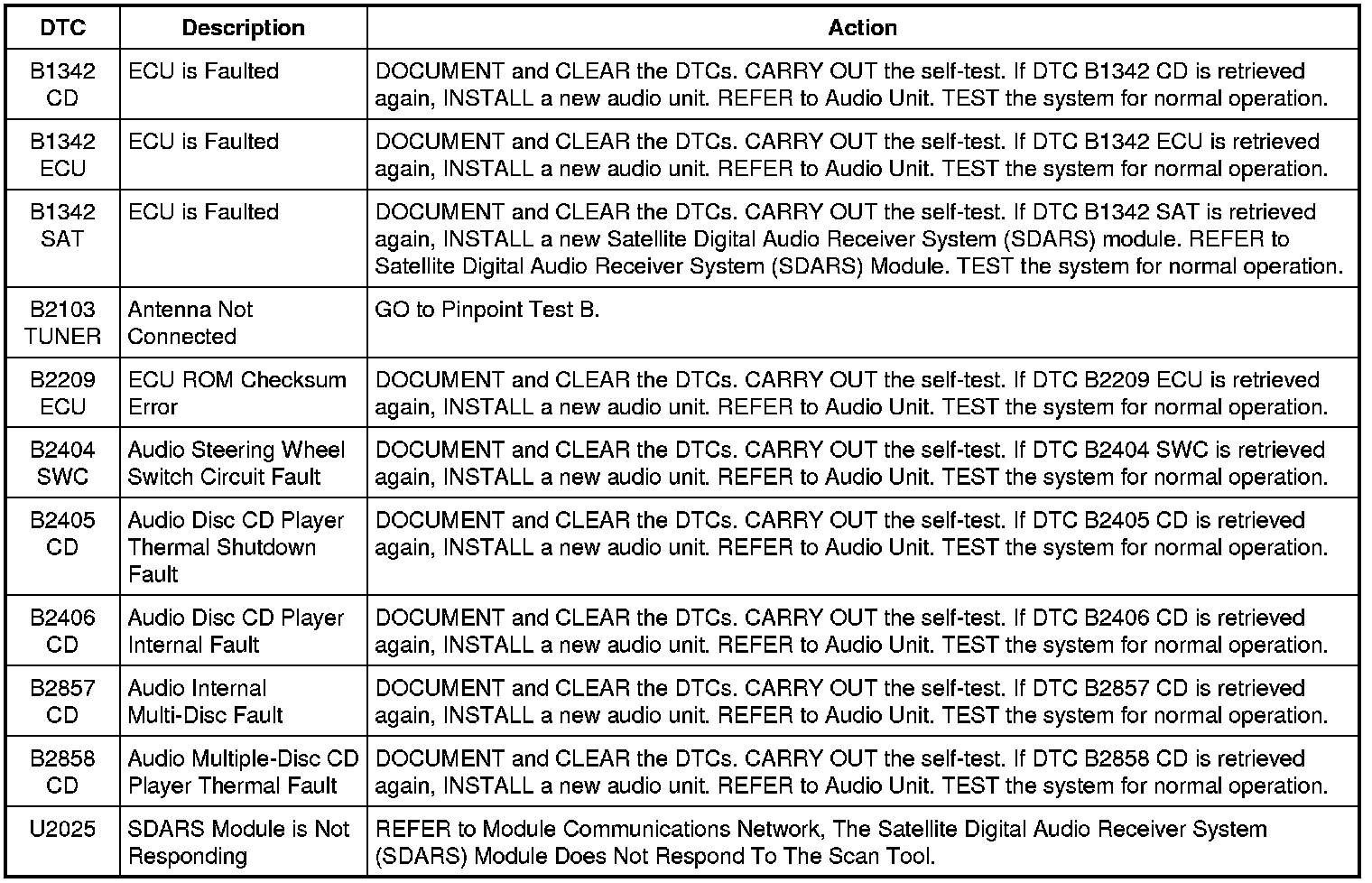 | DTC | Description | Action |
|---|---|---|
| B1342 CD | ECU is Faulted | DOCUMENT and CLEAR the DTCs. CARRY OUT the self-test. If DTC B1342 CD is retrieved again, INSTALL a new audio unit. REFER to Audio Unit. TEST the system for normal operation. |
| B1342 ECU | ECU is Faulted | DOCUMENT and CLEAR the DTCs. CARRY OUT the self-test. If DTC B1342 ECU is retrieved again, INSTALL a new audio unit. REFER to Audio Unit. TEST the system for normal operation. |
| B1342 SAT | ECU is Faulted | DOCUMENT and CLEAR the DTCs. CARRY OUT the self-test. If DTC B1342 SAT is retrieved again, INSTALL a new Satellite Digital Audio Receiver System (SDARS) module. REFER to Satellite Digital Audio Receiver System (SDARS) Module. TEST the system for normal operation. |
| B2103 TUNER | Antenna Not Connected | GO to Pinpoint Test B. |
| B2209 ECU | ECU ROM Checksum Error | DOCUMENT and CLEAR the DTCs. CARRY OUT the self-test. If DTC B2209 ECU is retrieved again, INSTALL a new audio unit. REFER to Audio Unit. TEST the system for normal operation. |
| B2404 SWC | Audio Steering Wheel Switch Circuit Fault | DOCUMENT and CLEAR the DTCs. CARRY OUT the self-test. If DTC B2404 SWC is retrieved again, INSTALL a new audio unit. REFER to Audio Unit. TEST the system for normal operation. |
| B2405 CD | Audio Disc CD Player Thermal Shutdown Fault | DOCUMENT and CLEAR the DTCs. CARRY OUT the self-test. If DTC B2405 CD is retrieved again, INSTALL a new audio unit. REFER to Audio Unit. TEST the system for normal operation. |
| B2406 CD | Audio Disc CD Player Internal Fault | DOCUMENT and CLEAR the DTCs. CARRY OUT the self-test. If DTC B2406 CD is retrieved again, INSTALL a new audio unit. REFER to Audio Unit. TEST the system for normal operation. |
| B2857 CD | Audio Internal Multi-Disc Fault | DOCUMENT and CLEAR the DTCs. CARRY OUT the self-test. If DTC B2857 CD is retrieved again, INSTALL a new audio unit. REFER to Audio Unit. TEST the system for normal operation. |
| B2858 CD | Audio Multiple-Disc CD Player Thermal Fault | DOCUMENT and CLEAR the DTCs. CARRY OUT the self-test. If DTC B2858 CD is retrieved again, INSTALL a new audio unit. REFER to Audio Unit. TEST the system for normal operation. |
| U2025 | SDARS Module is Not Responding | REFER to Module Communications Network, The Satellite Digital Audio Receiver System (SDARS) Module Does Not Respond To The Scan Tool. |